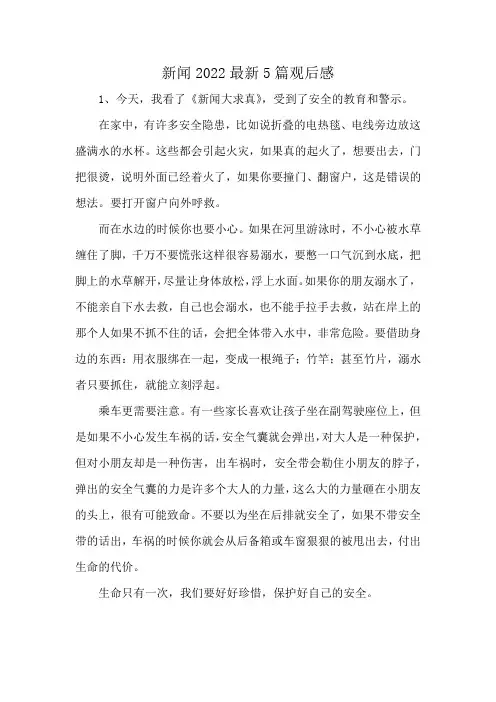 新闻2022最新5篇观后感

1、今天，我看了《新闻大求真》，受到了安全的教育和警示。

在家中，有许多安全隐患，比如说折叠的电热毯、电线旁边放这盛满水的水杯。这些都会引起火灾，如果真的起火了，想要出去，门把很烫，说明外面已经着火了，如果你要撞门、翻窗户，这是错误的想法。要打开窗户向外呼救。

而在水边的时候你也要小心。如果在河里游泳时，不小心被水草缠住了脚，千万不要慌张这样很容易溺水，要憋一口气沉到水底，把脚上的水草解开，尽量让身体放松，浮上水面。如果你的朋友溺水了，不能亲自下水去救，自己也会溺水，也不能手拉手去救，站在岸上的那个人如果不抓不住的话，会把全体带入水中，非常危险。要借助身边的东西：用衣服绑在一起，变成一根绳子；竹竿；甚至竹片，溺水者只要抓住，就能立刻浮起。

乘车更需要注意。有一些家长喜欢让孩子坐在副驾驶座位上，但是如果不小心发生车祸的话，安全气囊就会弹出，对大人是一种保护，但对小朋友却是一种伤害，出车祸时，安全带会勒住小朋友的脖子，弹出的安全气囊的力是许多个大人的力量，这么大的力量砸在小朋友的头上，很有可能致命。不要以为坐在后排就安全了，如果不带安全带的话出，车祸的时候你就会从后备箱或车窗狠狠的被甩出去，付出生命的代价。

生命只有一次，我们要好好珍惜，保护好自己的安全。